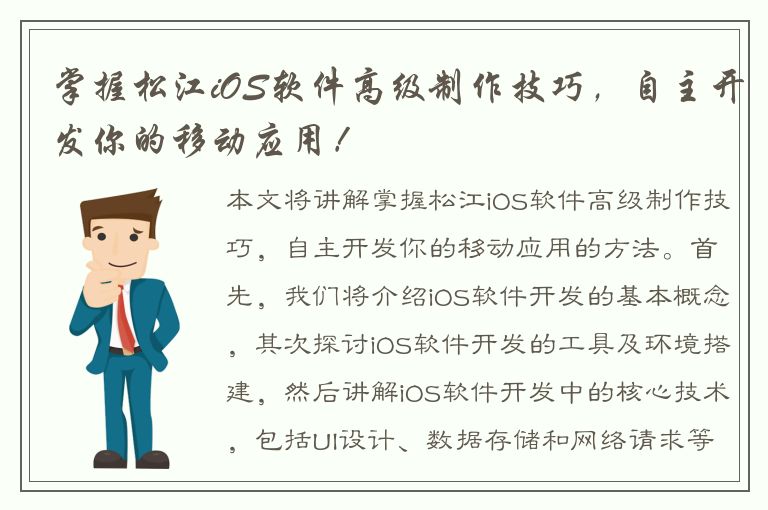 掌握松江iOS软件高级制作技巧，自主开发你的移动应用！

本文将讲解掌握松江iOS软件高级制作技巧，自主开发你的移动应用的方法。首先，我们将介绍iOS软件开发的基本概念，其次探讨iOS软件开发的工具及环境搭建，然后讲解iOS软件开发中的核心技术，包括UI设计、数据存储和网络请求等